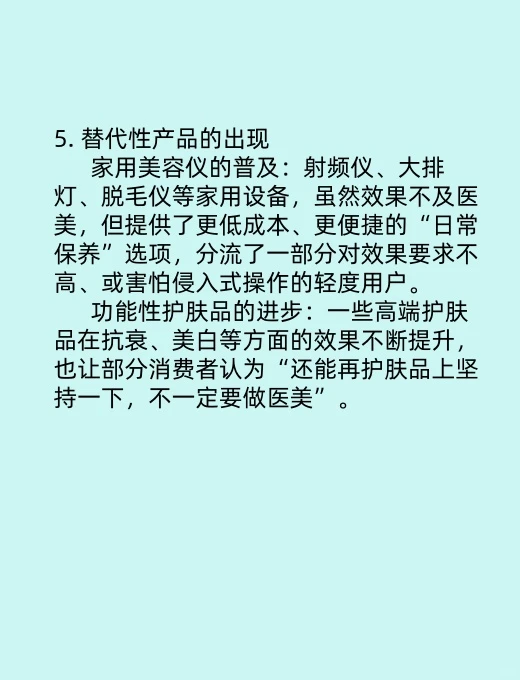 5. 替代性产品的出现

家用美容仪的普及：射频仪、大排灯、脱毛仪等家用设备，虽然效果不及医美，但提供了更低成本、更便捷的“日常保养”选项，分流了一部分对效果要求不高、或害怕侵入式操作的轻度用户。

功能性护肤品的进步：一些高端护肤品在抗衰、美白等方面的效果不断提升，也让部分消费者认为“还能再护肤品上坚持一下，不一定要做医美”。